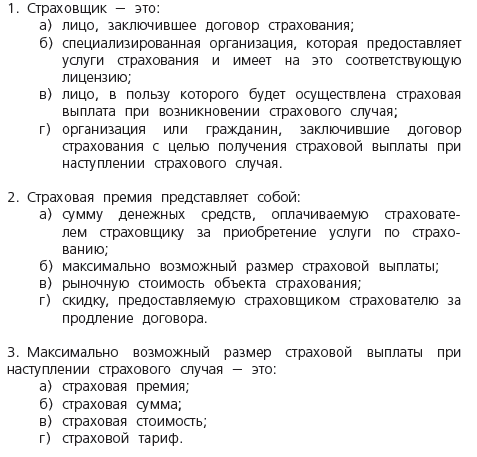 1. Страховщик — это:
а) лицо, заключившее договор страхования;
б) специализированная организация, которая предоставляет услуги страхования и имеет на это соответствующую лицензию;
в) лицо, в пользу которого будет осуществлена страховая выплата при возникновении страхового случая;
г) организация или гражданин, заключившие договор страхования с целью получения страховой выплаты при наступлении страхового случая.

2. Страховая премия представляет собой:
а) сумму денежных средств, оплачиваемую страхователем страховщику за приобретение услуги по страхованию;
б) максимально возможный размер страховой выплаты;
в) рыночную стоимость объекта страхования;
г) скидку, предоставляемую страховщиком страхователю за продление договора.

3. Максимально возможный размер страховой выплаты при наступлении страхового случая — это:
а) страховая премия;
б) страховая сумма;
в) страховая стоимость;
г) страховой тариф.